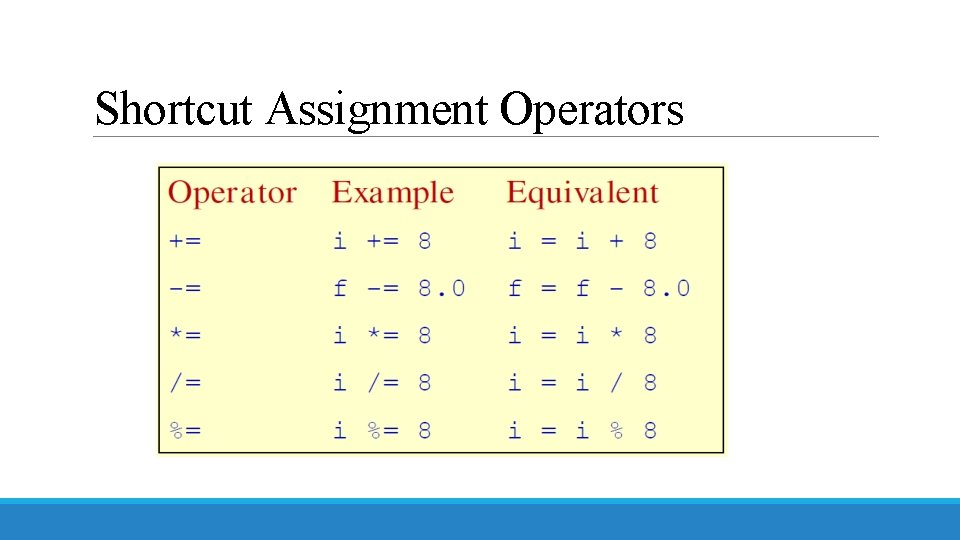 Shortcut Assignment Operators

| Operator | Example | Equivalent |
|---|---|---|
| += | i += 8 | i = i + 8 |
| -= | f -= 8.0 | f = f - 8.0 |
| *= | i *= 8 | i = i * 8 |
| /= | i /= 8 | i = i / 8 |
| %= | i %= 8 | i = i % 8 |